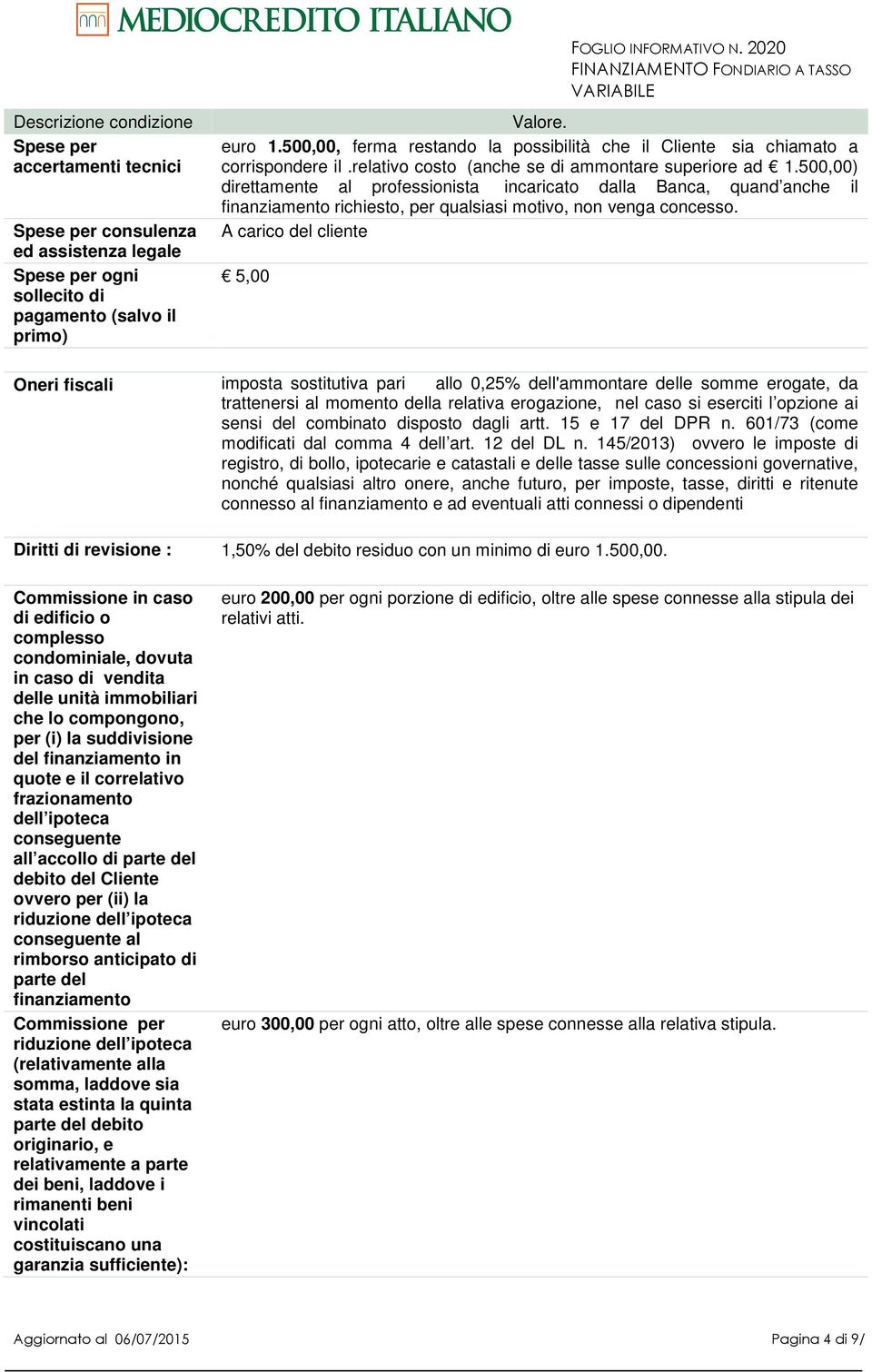 MEDIOCREDITO ITALIANO

FOGLIO INFORMATIVO N. 2020
FINANZIAMENTO FONDIARIO A TASSO VARIABILE

| Descrizione condizione | Valore. |
|---|---|
| Spese per accertamenti tecnici | euro 1.500,00, ferma restando la possibilità che il Cliente sia chiamato a corrispondere il .relativo costo (anche se di ammontare superiore ad € 1.500,00) direttamente al professionista incaricato dalla Banca, quand'anche il finanziamento richiesto, per qualsiasi motivo, non venga concesso. |
| Spese per consulenza ed assistenza legale | A carico del cliente |
| Spese per ogni sollecito di pagamento (salvo il primo) | € 5,00 |
| Oneri fiscali | imposta sostitutiva pari allo 0,25% dell'ammontare delle somme erogate, da trattenersi al momento della relativa erogazione, nel caso si eserciti l'opzione ai sensi del combinato disposto dagli artt. 15 e 17 del DPR n. 601/73 (come modificati dal comma 4 dell'art. 12 del DL n. 145/2013) ovvero le imposte di registro, di bollo, ipotecarie e catastali e delle tasse sulle concessioni governative, nonché qualsiasi altro onere, anche futuro, per imposte, tasse, diritti e ritenute connesso al finanziamento e ad eventuali atti connessi o dipendenti |
| Diritti di revisione : | 1,50% del debito residuo con un minimo di euro 1.500,00. |
| Commissione in caso di edificio o complesso condominiale, dovuta in caso di vendita delle unità immobiliari che lo compongono, per (i) la suddivisione del finanziamento in quote e il correlativo frazionamento dell'ipoteca conseguente all'accollo di parte del debito del Cliente ovvero per (ii) la riduzione dell'ipoteca conseguente al rimborso anticipato di parte del finanziamento | euro 200,00 per ogni porzione di edificio, oltre alle spese connesse alla stipula dei relativi atti. |
| Commissione per riduzione dell'ipoteca (relativamente alla somma, laddove sia stata estinta la quinta parte del debito originario, e relativamente a parte dei beni, laddove i rimanenti beni vincolati costituiscano una garanzia sufficiente): | euro 300,00 per ogni atto, oltre alle spese connesse alla relativa stipula. |

Aggiornato al 06/07/2015

Pagina 4 di 9/